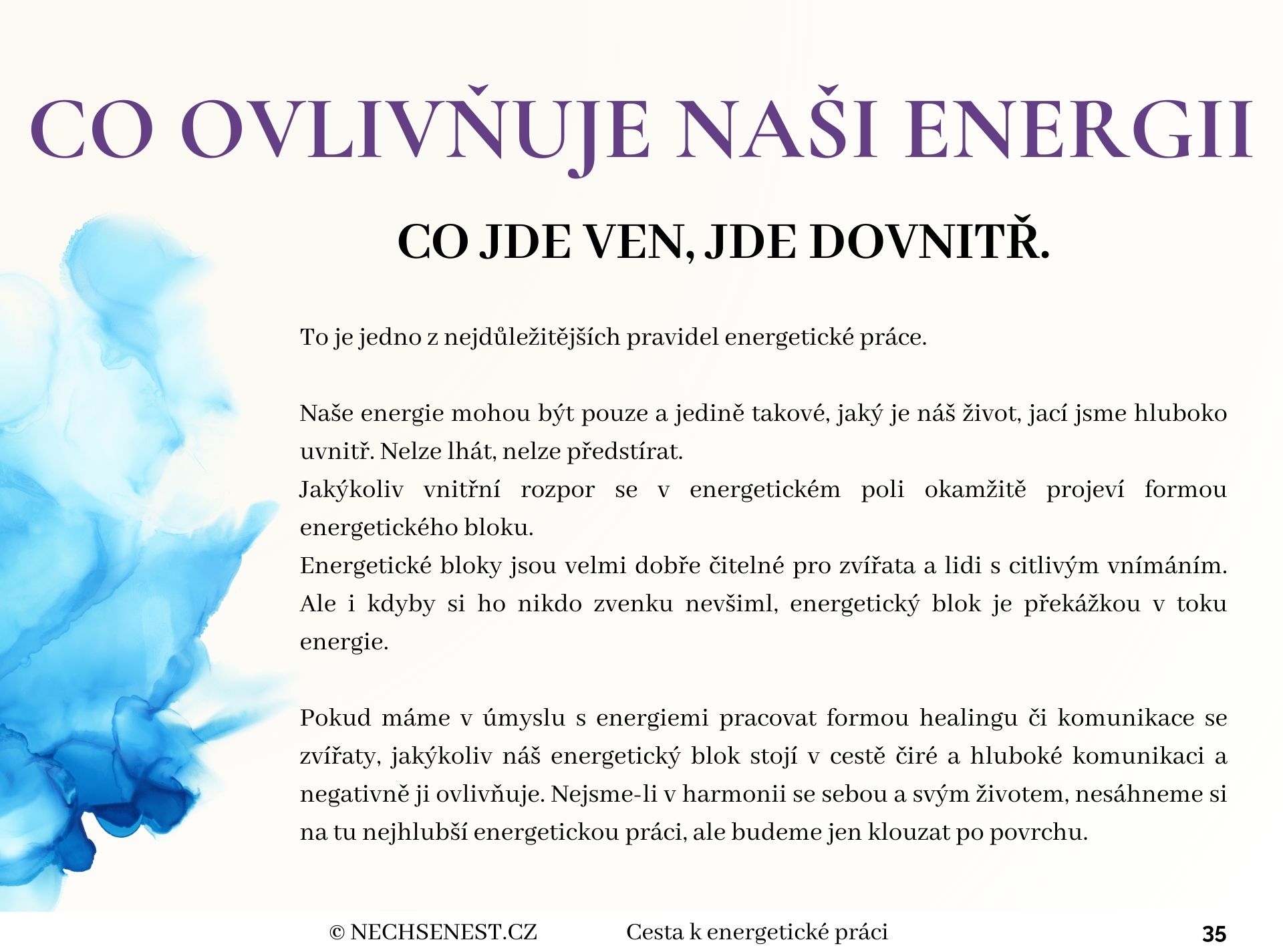 CO OVLIVŇUJE NAŠI ENERGII

CO JDE VEN, JDE DOVNITŘ.

To je jedno z nejdůležitějších pravidel energetické práce.

Naše energie mohou být pouze a jedině takové, jaký je náš život, jací jsme hluboko uvnitř. Nelze lhát, nelze předstírat.

Jakýkoliv vnitřní rozpor se v energetickém poli okamžitě projeví formou energetického bloku.

Energetické bloky jsou velmi dobře čitelné pro zvířata a lidi s citlivým vnímáním. Ale i kdyby si ho nikdo zvenku nevšiml, energetický blok je překážkou v toku energie.

Pokud máme v úmyslu s energiemi pracovat formou healingu či komunikace se zvířaty, jakýkoliv náš energetický blok stojí v cestě čiré a hluboké komunikaci a negativně ji ovlivňuje. Nejsme-li v harmonii se sebou a svým životem, nesáhneme si na tu nejhlubší energetickou práci, ale budeme jen klouzat po povrchu.

© NECHSENEST.CZ Cesta k energetické práci 35